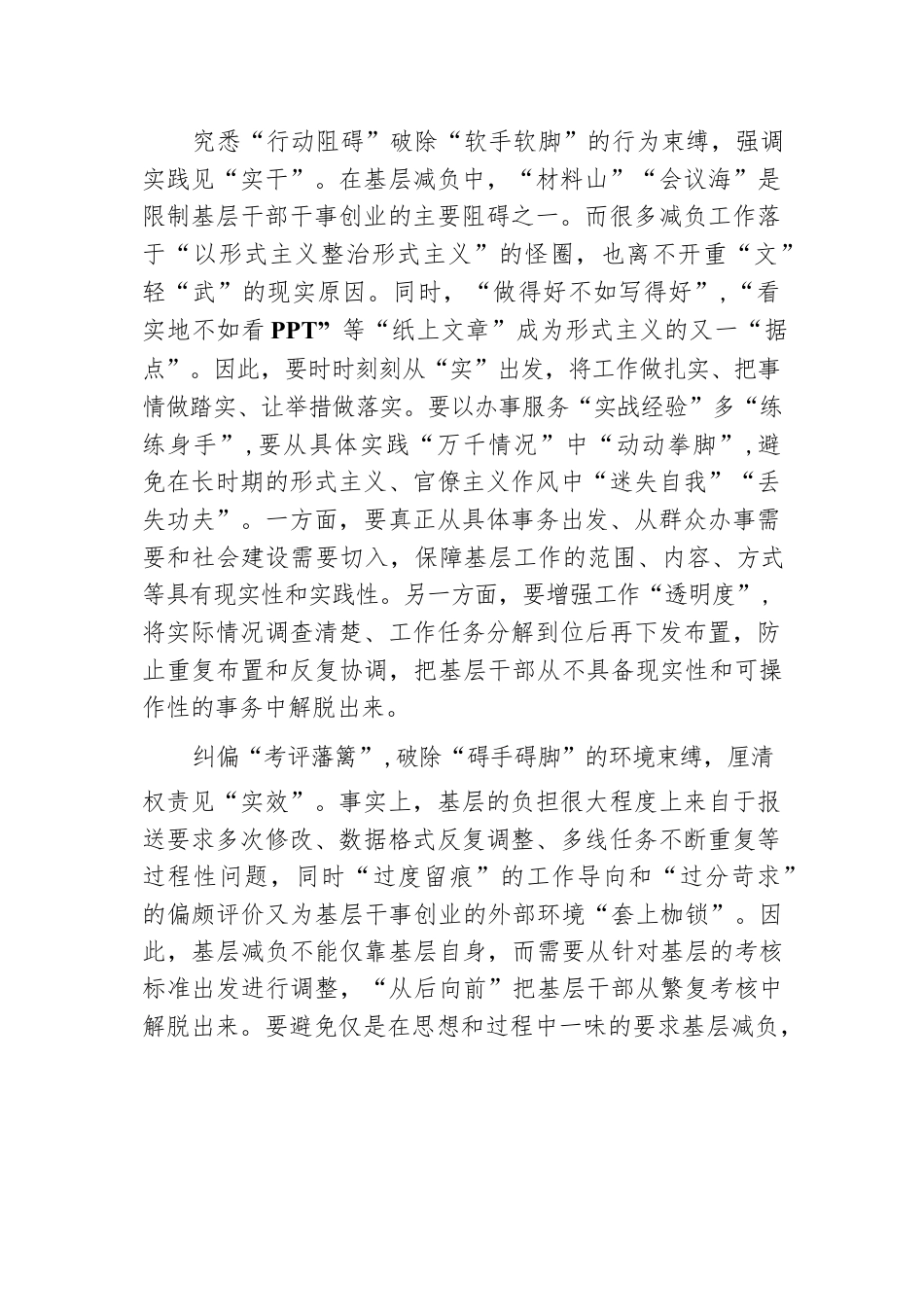 究悉“行动阻碍”破除“软手软脚”的行为束缚，强调实践见“实干”。在基层减负中，“材料山”“会议海”是限制基层干部干事创业的主要阻碍之一。而很多减负工作落于“以形式主义整治形式主义”的怪圈，也离不开重“文”轻“武”的现实原因。同时，“做得好不如写得好”，“看实地不如看 PPT”等“纸上文章”成为形式主义的又一“据点”。因此，要时时刻刻从“实”出发，将工作做扎实、把事情做踏实、让举措做落实。要以办事服务“实战经验”多“练练身手”，要从具体实践“万千情况”中“动动拳脚”，避免在长时期的形式主义、官僚主义作风中“迷失自我”“丢失功夫”。一方面，要真正从具体事务出发、从群众办事需要和社会建设需要切入，保障基层工作的范围、内容、方式等具有现实性和实践性。另一方面，要增强工作“透明度”，将实际情况调查清楚、工作任务分解到位后再下发布置，防止重复布置和反复协调，把基层干部从不具备现实性和可操作性的事务中解脱出来。

纠偏“考评藩篱”，破除“碍手碍脚”的环境束缚，厘清权责见“实效”。事实上，基层的负担很大程度上来自于报送要求多次修改、数据格式反复调整、多线任务不断重复等过程性问题，同时“过度留痕”的工作导向和“过分苛求”的偏颇评价又为基层干事创业的外部环境“套上枷锁”。因此，基层减负不能仅靠基层自身，而需要从针对基层的考核标准出发进行调整，“从后向前”把基层干部从繁复考核中解脱出来。要避免仅是在思想和过程中一味的要求基层减负，